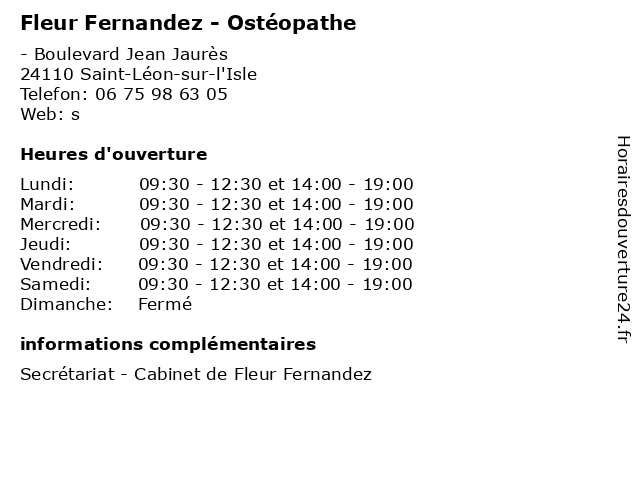 Fleur Fernandez - Ostéopathe

- Boulevard Jean Jaurès
24110 Saint-Léon-sur-l'Isle
Telefon: 06 75 98 63 05
Web: s

Heures d'ouverture

Lundi: 09:30 - 12:30 et 14:00 - 19:00
Mardi: 09:30 - 12:30 et 14:00 - 19:00
Mercredi: 09:30 - 12:30 et 14:00 - 19:00
Jeudi: 09:30 - 12:30 et 14:00 - 19:00
Vendredi: 09:30 - 12:30 et 14:00 - 19:00
Samedi: 09:30 - 12:30 et 14:00 - 19:00
Dimanche: Fermé

informations complémentaires

Secrétariat - Cabinet de Fleur Fernandez

Horairesdouverture24.fr